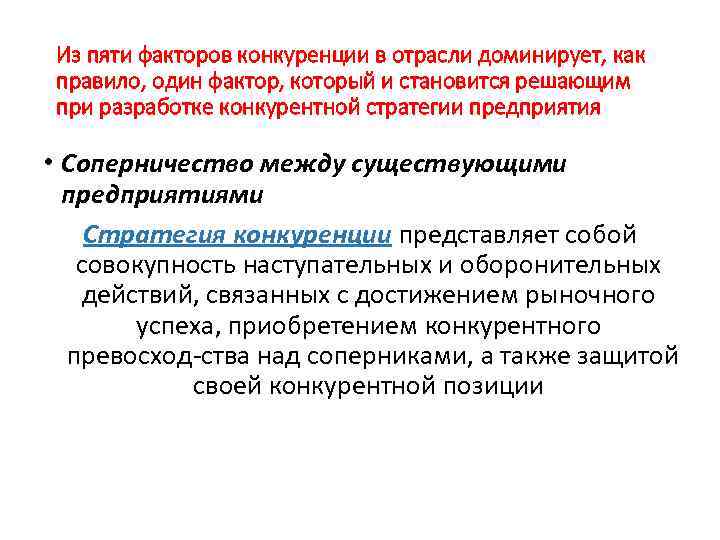 Из пяти факторов конкуренции в отрасли доминирует, как правило, один фактор, который и становится решающим при разработке конкурентной стратегии предприятия

• Соперничество между существующими предприятиями

Стратегия конкуренции представляет собой совокупность наступательных и оборонительных действий, связанных с достижением рыночного успеха, приобретением конкурентного превосход-ства над соперниками, а также защитой своей конкурентной позиции